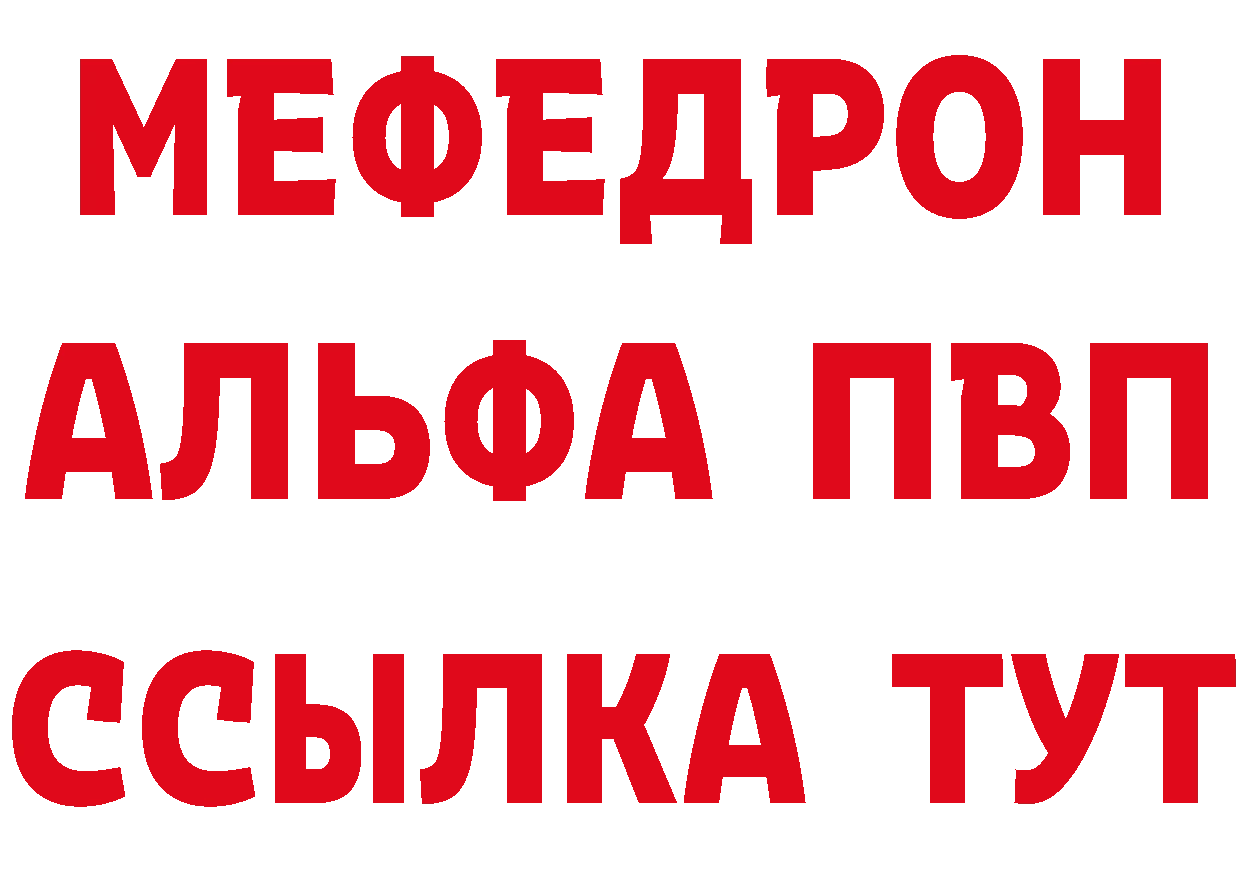 МЕФЕДРОН
АЛЬФА ПВП
ССЫЛКА ТУТ